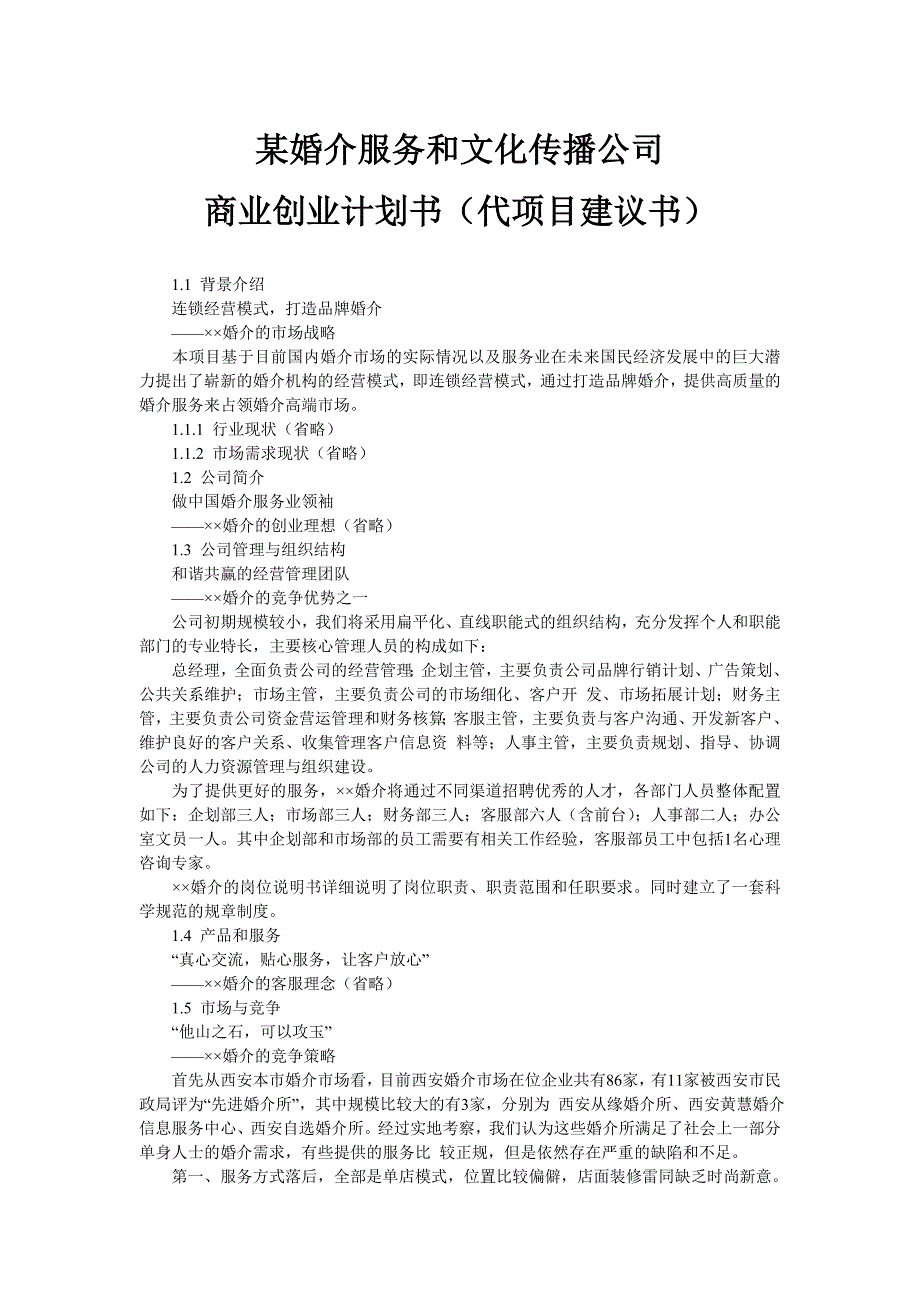 某婚介服务和文化传播公司
商业创业计划书（代项目建议书）

1.1 背景介绍
连锁经营模式，打造品牌婚介
——××婚介的市场战略

本项目基于目前国内婚介市场的实际情况以及服务业在未来国民经济发展中的巨大潜力提出了崭新的婚介机构的经营模式，即连锁经营模式，通过打造品牌婚介，提供高质量的婚介服务来占领婚介高端市场。

1.1.1 行业现状（省略）
1.1.2 市场需求现状（省略）
1.2 公司简介
做中国婚介服务业领袖
——××婚介的创业理想（省略）
1.3 公司管理与组织结构
和谐共赢的经营管理团队
——××婚介的竞争优势之一

公司初期规模较小，我们将采用扁平化、直线职能式的组织结构，充分发挥个人和职能部门的专业特长，主要核心管理人员的构成如下：

总经理，全面负责公司的经营管理；企划主管，主要负责公司品牌行销计划、广告策划、公共关系维护；市场主管，主要负责公司的市场细化、客户开 发、市场拓展计划；财务主管，主要负责公司资金营运管理和财务核算；客服主管，主要负责与客户沟通、开发新客户、维护良好的客户关系、收集管理客户信息资 料等；人事主管，主要负责规划、指导、协调公司的人力资源管理与组织建设。

为了提供更好的服务，××婚介将通过不同渠道招聘优秀的人才，各部门人员整体配置如下：企划部三人；市场部三人；财务部三人；客服部六人（含前台）；人事部二人；办公室文员一人。其中企划部和市场部的员工需要有相关工作经验，客服部员工中包括1名心理咨询专家。

××婚介的岗位说明书详细说明了岗位职责、职责范围和任职要求。同时建立了一套科学规范的规章制度。

1.4 产品和服务
“真心交流，贴心服务，让客户放心”
——××婚介的客服理念（省略）
1.5 市场与竞争
“他山之石，可以攻玉”
——××婚介的竞争策略

首先从西安本市婚介市场看，目前西安婚介市场在位企业共有86家，有11家被西安市民政局评为“先进婚介所”，其中规模比较大的有3家，分别为 西安从缘婚介所、西安黄慧婚介信息服务中心、西安自选婚介所。经过实地考察，我们认为这些婚介所满足了社会上一部分单身人士的婚介需求，有些提供的服务比 较正规，但是依然存在严重的缺陷和不足。

第一、服务方式落后，全部是单店模式，位置比较偏僻，店面装修雷同缺乏时尚新意。